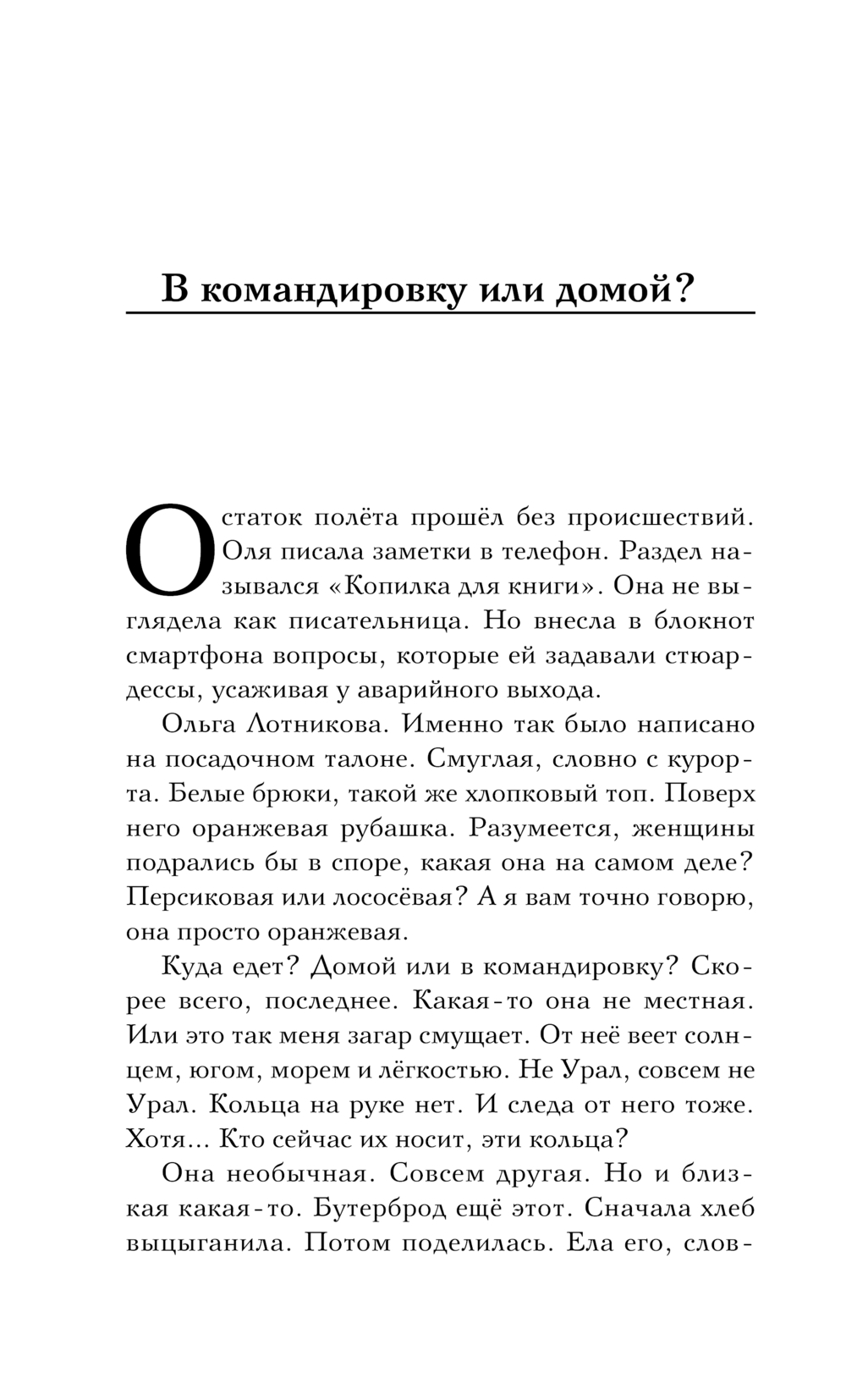 В командировку или домой?

Остаток полёта прошёл без происшествий. Оля писала заметки в телефон. Раздел назывался «Копилка для книги». Она не выглядела как писательница. Но внесла в блокнот смартфона вопросы, которые ей задавали стюардессы, усаживая у аварийного выхода.

Ольга Лотникова. Именно так было написано на посадочном талоне. Смуглая, словно с курорта. Белые брюки, такой же хлопковый топ. Поверх него оранжевая рубашка. Разумеется, женщины подрались бы в споре, какая она на самом деле? Персиковая или лососёвая? А я вам точно говорю, она просто оранжевая.

Куда едет? Домой или в командировку? Скорее всего, последнее. Какая-то она не местная. Или это так меня загар смущает. От неё веет солнцем, югом, морем и лёгкостью. Не Урал, совсем не Урал. Кольца на руке нет. И следа от него тоже. Хотя... Кто сейчас их носит, эти кольца?

Она необычная. Совсем другая. Но и близкая какая-то. Бутерброд ещё этот. Сначала хлеб выцыганила. Потом поделилась. Ела его, слов-